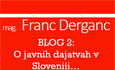 mag. Franc Derganc

BLOG 2:
O javnih dajatvah v Sloveniji...